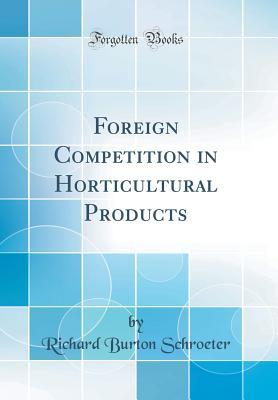 Forgotten Books

Foreign Competition in Horticultural Products

by
Richard Burton Schroeter